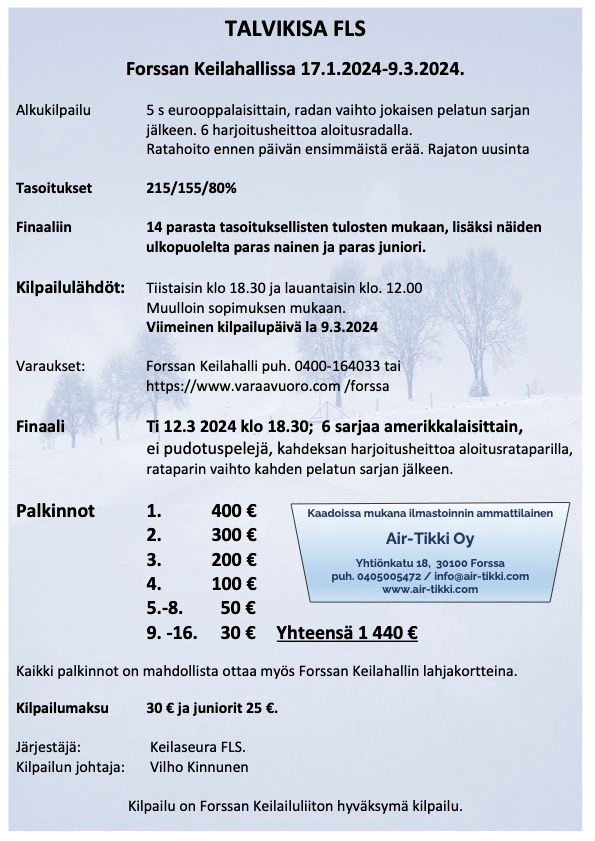 TALVIKISA FLS

Forssan Keilahallissa 17.1.2024-9.3.2024.

Alkukilpailu 5 s eurooppalaisittain, radan vaihto jokaisen pelatun sarjan jälkeen. 6 harjoitusheittoa aloitusradalla. Ratahoito ennen päivän ensimmäistä erää. Rajaton uusinta

Tasoitukset 215/155/80%

Finaaliin 14 parasta tasoituksellisten tulosten mukaan, lisäksi näiden ulkopuolelta paras nainen ja paras juniori.

Kilpailulähdöt: Tiistaisin klo 18.30 ja lauantaisin klo. 12.00 Muulloin sopimuksen mukaan. Viimeinen kilpailupäivä la 9.3.2024

Varaukset: Forssan Keilahalli puh. 0400-164033 tai https://www.varaavuoro.com /forssa

Finaali Ti 12.3 2024 klo 18.30; 6 sarjaa amerikkalaisittain, ei pudotuspelejä, kahdeksan harjoitusheittoa aloitusrataparilla, rataparin vaihto kahden pelatun sarjan jälkeen.

Palkinnot
1. 400 €
2. 300 €
3. 200 €
4. 100 €
5.-8. 50 €
9. -16. 30 € Yhteensä 1 440 €

Kaadoissa mukana ilmastoinnin ammattilainen
Air-Tikki Oy
Yhtiönkatu 18, 30100 Forssa
puh. 0405005472 / info@air-tikki.com
www.air-tikki.com

Kaikki palkinnot on mahdollista ottaa myös Forssan Keilahallin lahjakortteina.

Kilpailumaksu 30 € ja juniorit 25 €.

Järjestäjä: Keilaseura FLS.
Kilpailun johtaja: Vilho Kinnunen

Kilpailu on Forssan Keilailuliiton hyväksymä kilpailu.